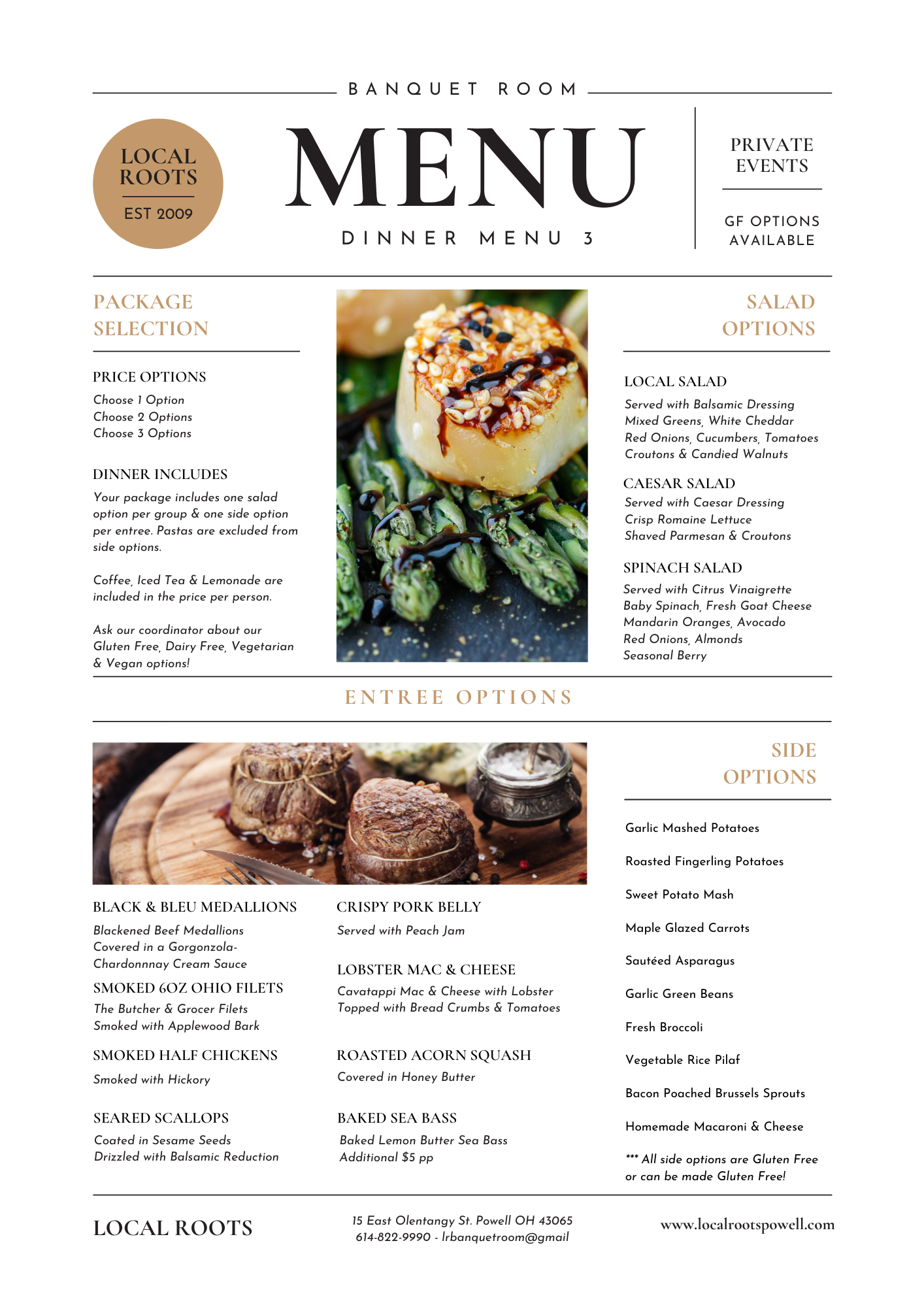 BANQUET ROOM

LOCAL ROOTS
EST 2009

MENU

DINNER MENU 3

PRIVATE EVENTS

GF OPTIONS AVAILABLE

PACKAGE SELECTION

PRICE OPTIONS
Choose 1 Option
Choose 2 Options
Choose 3 Options

DINNER INCLUDES
Your package includes one salad option per group & one side option per entree. Pastas are excluded from side options.

Coffee, Iced Tea & Lemonade are included in the price per person.

Ask our coordinator about our Gluten Free, Dairy Free, Vegetarian & Vegan options!

SALAD OPTIONS

LOCAL SALAD
Served with Balsamic Dressing
Mixed Greens, White Cheddar
Red Onions, Cucumbers, Tomatoes
Croutons & Candied Walnuts

CAESAR SALAD
Served with Caesar Dressing
Crisp Romaine Lettuce
Shaved Parmesan & Croutons

SPINACH SALAD
Served with Citrus Vinaigrette
Baby Spinach, Fresh Goat Cheese
Mandarin Oranges, Avocado
Red Onions, Almonds
Seasonal Berry

ENTREE OPTIONS

BLACK & BLEU MEDALLIONS
Blackened Beef Medallions
Covered in a Gorgonzola-Chardonnnay Cream Sauce

SMOKED 6OZ OHIO FILETS
The Butcher & Grocer Filets
Smoked with Applewood Bark

SMOKED HALF CHICKENS
Smoked with Hickory

SEARED SCALLOPS
Coated in Sesame Seeds
Drizzled with Balsamic Reduction

CRISPY PORK BELLY
Served with Peach Jam

LOBSTER MAC & CHEESE
Cavatappi Mac & Cheese with Lobster
Topped with Bread Crumbs & Tomatoes

ROASTED ACORN SQUASH
Covered in Honey Butter

BAKED SEA BASS
Baked Lemon Butter Sea Bass
Additional $5 pp

SIDE OPTIONS

Garlic Mashed Potatoes

Roasted Fingerling Potatoes

Sweet Potato Mash

Maple Glazed Carrots

Sautéed Asparagus

Garlic Green Beans

Fresh Broccoli

Vegetable Rice Pilaf

Bacon Poached Brussels Sprouts

Homemade Macaroni & Cheese

*** All side options are Gluten Free or can be made Gluten Free!

LOCAL ROOTS

15 East Olentangy St. Powell OH 43065
614-822-9990 - lrbanquetroom@gmail

www.localrootspowell.com